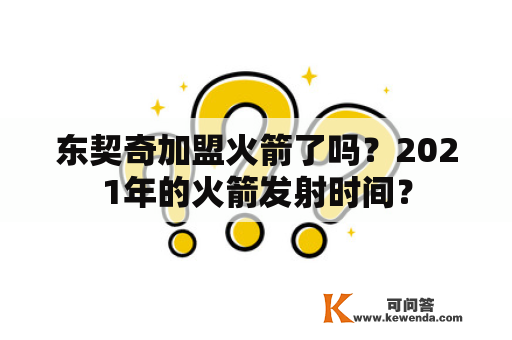 东契奇加盟火箭了吗？2021年的火箭发射时间？

K 可问答
www.kewenda.com